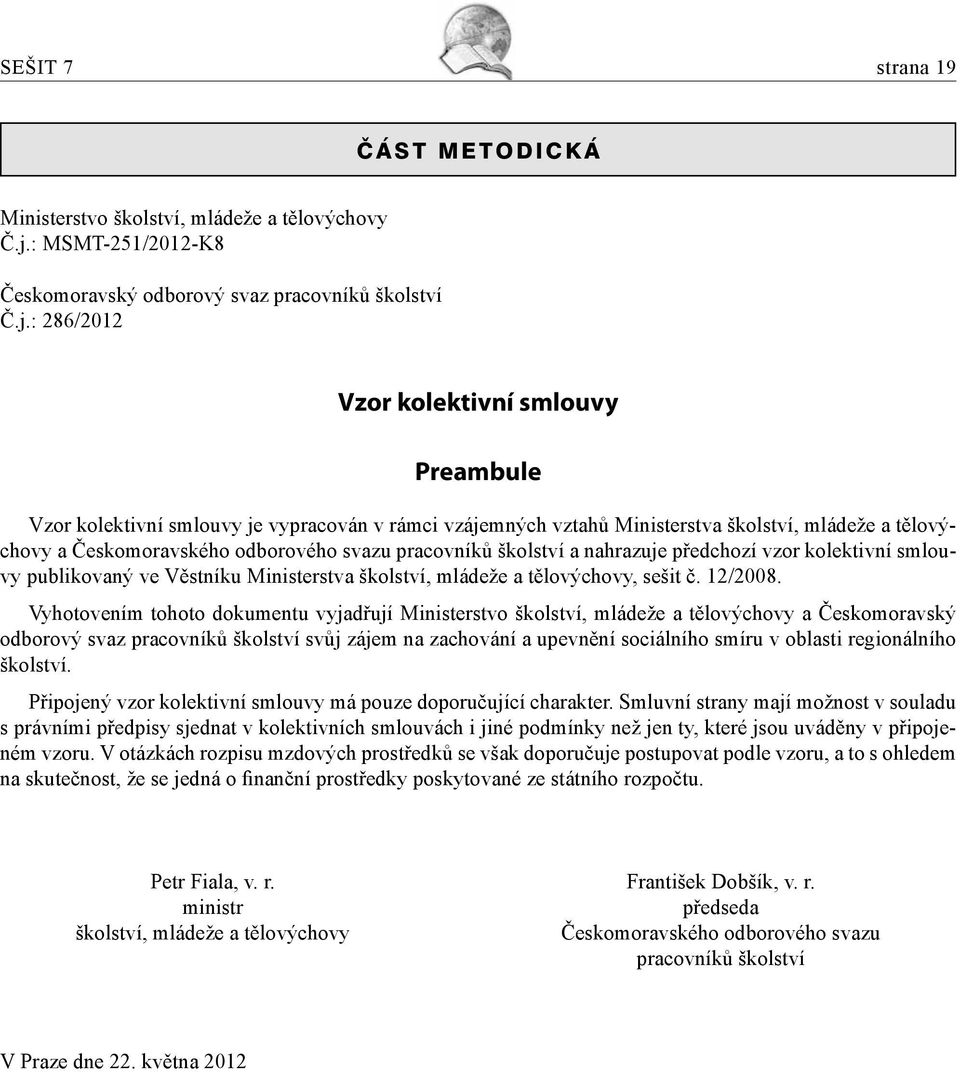 SEŠIT 7 strana 19

ČÁST METODICKÁ

Ministerstvo školství, mládeže a tělovýchovy
Č.j.: MSMT-251/2012-K8

Českomoravský odborový svaz pracovníků školství
Č.j.: 286/2012

Vzor kolektivní smlouvy

Preambule

Vzor kolektivní smlouvy je vypracován v rámci vzájemných vztahů Ministerstva školství, mládeže a tělovýchovy a Českomoravského odborového svazu pracovníků školství a nahrazuje předchozí vzor kolektivní smlouvy publikovaný ve Věstníku Ministerstva školství, mládeže a tělovýchovy, sešit č. 12/2008.

Vyhotovením tohoto dokumentu vyjadřují Ministerstvo školství, mládeže a tělovýchovy a Českomoravský odborový svaz pracovníků školství svůj zájem na zachování a upevnění sociálního smíru v oblasti regionálního školství.

Připojený vzor kolektivní smlouvy má pouze doporučující charakter. Smluvní strany mají možnost v souladu s právními předpisy sjednat v kolektivních smlouvách i jiné podmínky než jen ty, které jsou uváděny v připojeném vzoru. V otázkách rozpisu mzdových prostředků se však doporučuje postupovat podle vzoru, a to s ohledem na skutečnost, že se jedná o finanční prostředky poskytované ze státního rozpočtu.

Petr Fiala, v. r.
ministr
školství, mládeže a tělovýchovy

František Dobšík, v. r.
předseda
Českomoravského odborového svazu
pracovníků školství

V Praze dne 22. května 2012